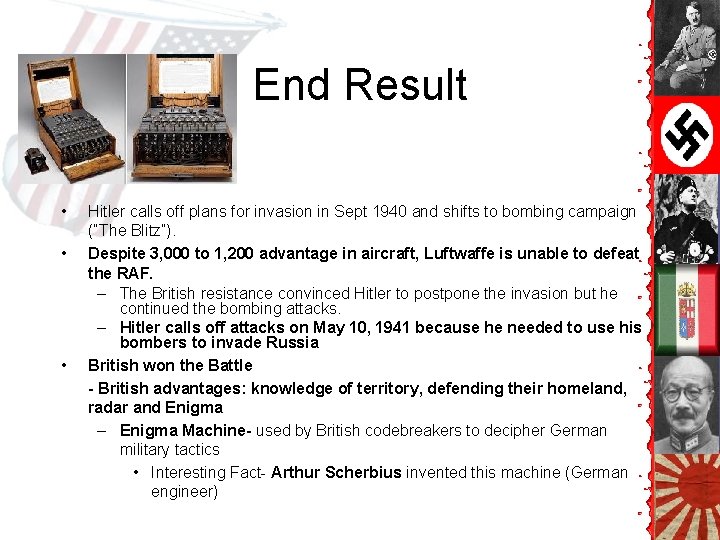 End Result

• Hitler calls off plans for invasion in Sept 1940 and shifts to bombing campaign ("The Blitz").

• Despite 3,000 to 1,200 advantage in aircraft, Luftwaffe is unable to defeat the RAF.

– The British resistance convinced Hitler to postpone the invasion but he continued the bombing attacks.

– Hitler calls off attacks on May 10, 1941 because he needed to use his bombers to invade Russia

• British won the Battle

- British advantages: knowledge of territory, defending their homeland, radar and Enigma

– Enigma Machine- used by British codebreakers to decipher German military tactics

• Interesting Fact- Arthur Scherbius invented this machine (German engineer)